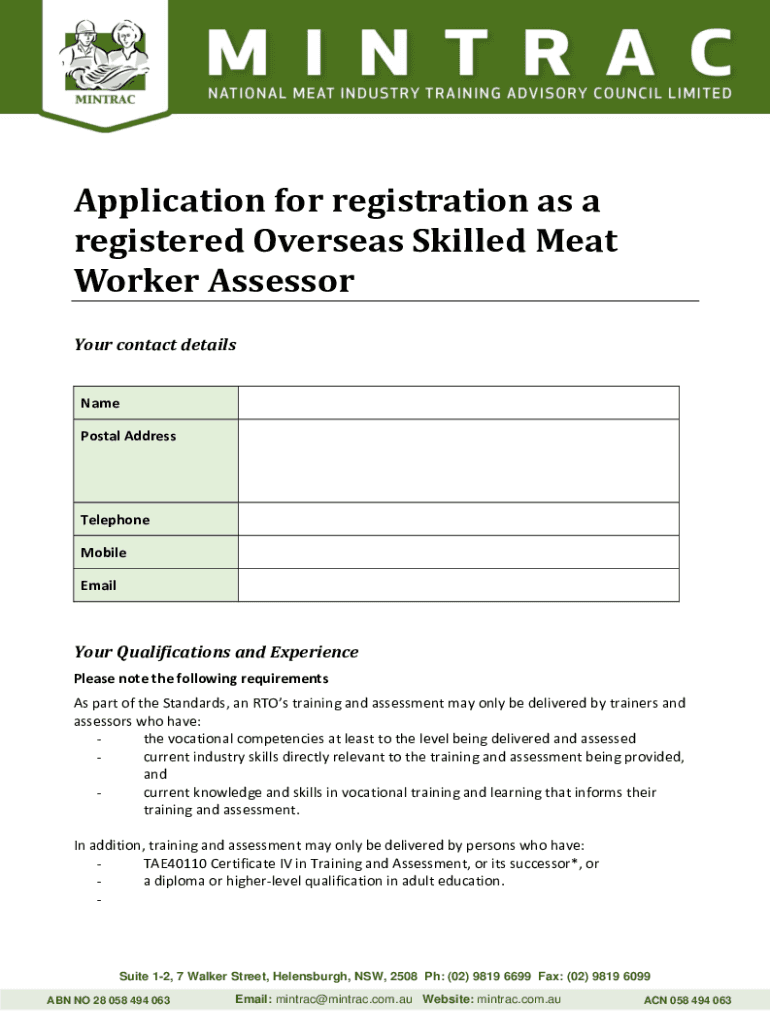 MINTRAC

MINTRAC
NATIONAL MEAT INDUSTRY TRAINING ADVISORY COUNCIL LIMITED

Application for registration as a registered Overseas Skilled Meat Worker Assessor

Your contact details

| Name | |
|---|---|
| Postal Address | |
| Telephone | |
| Mobile | |
| Email | |

Your Qualifications and Experience

Please note the following requirements

As part of the Standards, an RTO's training and assessment may only be delivered by trainers and assessors who have:
- the vocational competencies at least to the level being delivered and assessed
- current industry skills directly relevant to the training and assessment being provided, and
- current knowledge and skills in vocational training and learning that informs their training and assessment.

In addition, training and assessment may only be delivered by persons who have:
- TAE40110 Certificate IV in Training and Assessment, or its successor*, or
- a diploma or higher-level qualification in adult education.
-

Suite 1-2, 7 Walker Street, Helensburgh, NSW, 2508 Ph: (02) 9819 6699 Fax: (02) 9819 6099

ABN NO 28 058 494 063 Email: mintrac@mintrac.com.au Website: mintrac.com.au ACN 058 494 063